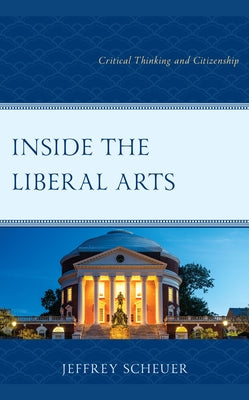 Critical Thinking and Citizenship

INSIDE THE LIBERAL ARTS

JEFFREY SCHEUER